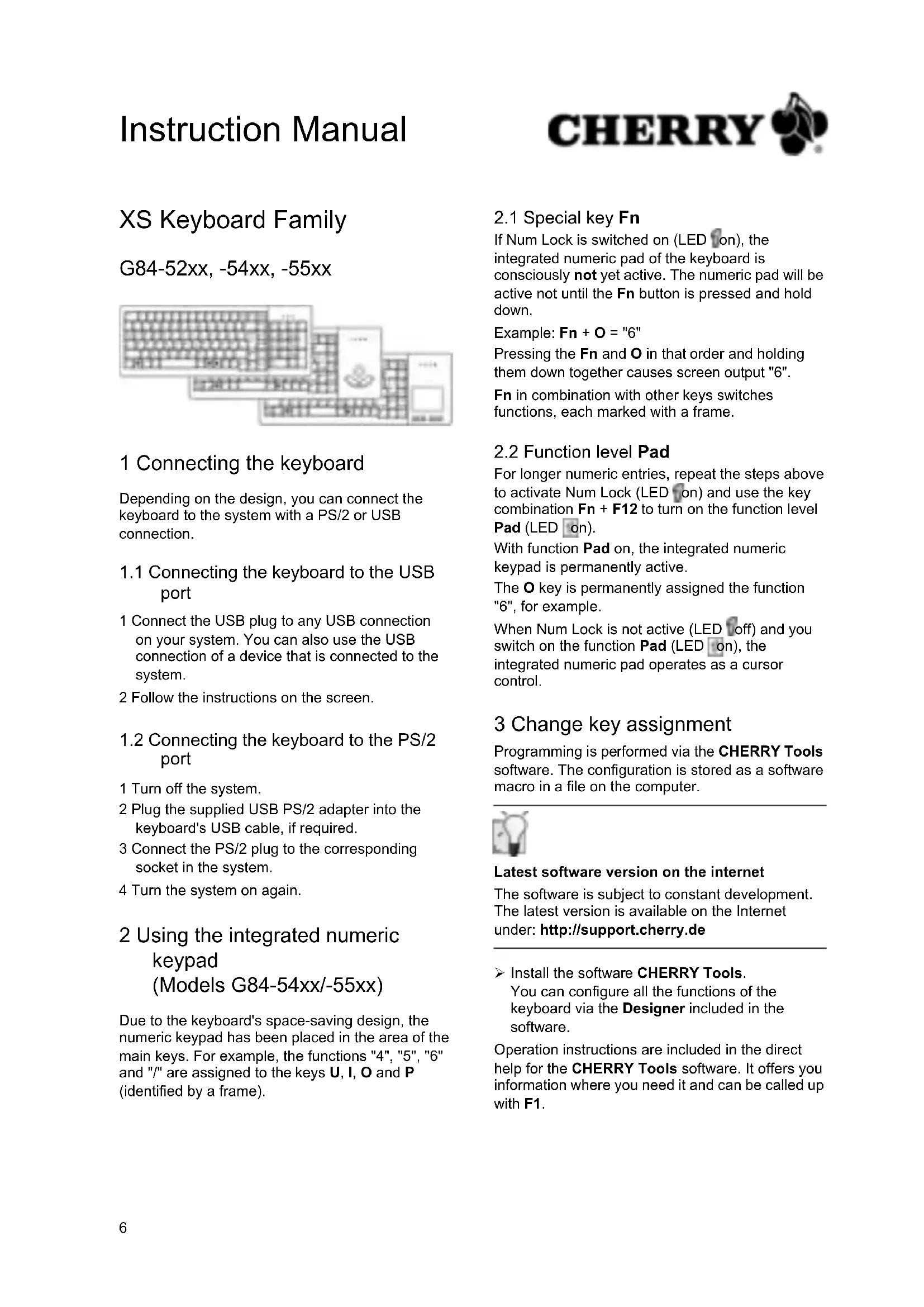 Instruction Manual

CHERRY

XS Keyboard Family

G84-52xx, -54xx, -55xx

1 Connecting the keyboard

Depending on the design, you can connect the keyboard to the system with a PS/2 or USB connection.

1.1 Connecting the keyboard to the USB port

1 Connect the USB plug to any USB connection on your system. You can also use the USB connection of a device that is connected to the system.

2 Follow the instructions on the screen.

1.2 Connecting the keyboard to the PS/2 port

1 Turn off the system.

2 Plug the supplied USB PS/2 adapter into the keyboard's USB cable, if required.

3 Connect the PS/2 plug to the corresponding socket in the system.

4 Turn the system on again.

2 Using the integrated numeric keypad (Models G84-54xx/-55xx)

Due to the keyboard's space-saving design, the numeric keypad has been placed in the area of the main keys. For example, the functions "4", "5", "6" and "/" are assigned to the keys U, I, O and P (identified by a frame).

2.1 Special key Fn

If Num Lock is switched on (LED on), the integrated numeric pad of the keyboard is consciously not yet active. The numeric pad will be active not until the Fn button is pressed and hold down.

Example: Fn + O = "6"

Pressing the Fn and O in that order and holding them down together causes screen output "6".

Fn in combination with other keys switches functions, each marked with a frame.

2.2 Function level Pad

For longer numeric entries, repeat the steps above to activate Num Lock (LED on) and use the key combination Fn + F12 to turn on the function level Pad (LED on).

With function Pad on, the integrated numeric keypad is permanently active.

The O key is permanently assigned the function "6", for example.

When Num Lock is not active (LED off) and you switch on the function Pad (LED on), the integrated numeric pad operates as a cursor control.

3 Change key assignment

Programming is performed via the CHERRY Tools software. The configuration is stored as a software macro in a file on the computer.

Latest software version on the internet

The software is subject to constant development. The latest version is available on the Internet under: http://support.cherry.de

➢ Install the software CHERRY Tools.
You can configure all the functions of the keyboard via the Designer included in the software.

Operation instructions are included in the direct help for the CHERRY Tools software. It offers you information where you need it and can be called up with F1.

6